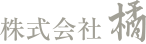 株式会社 橘